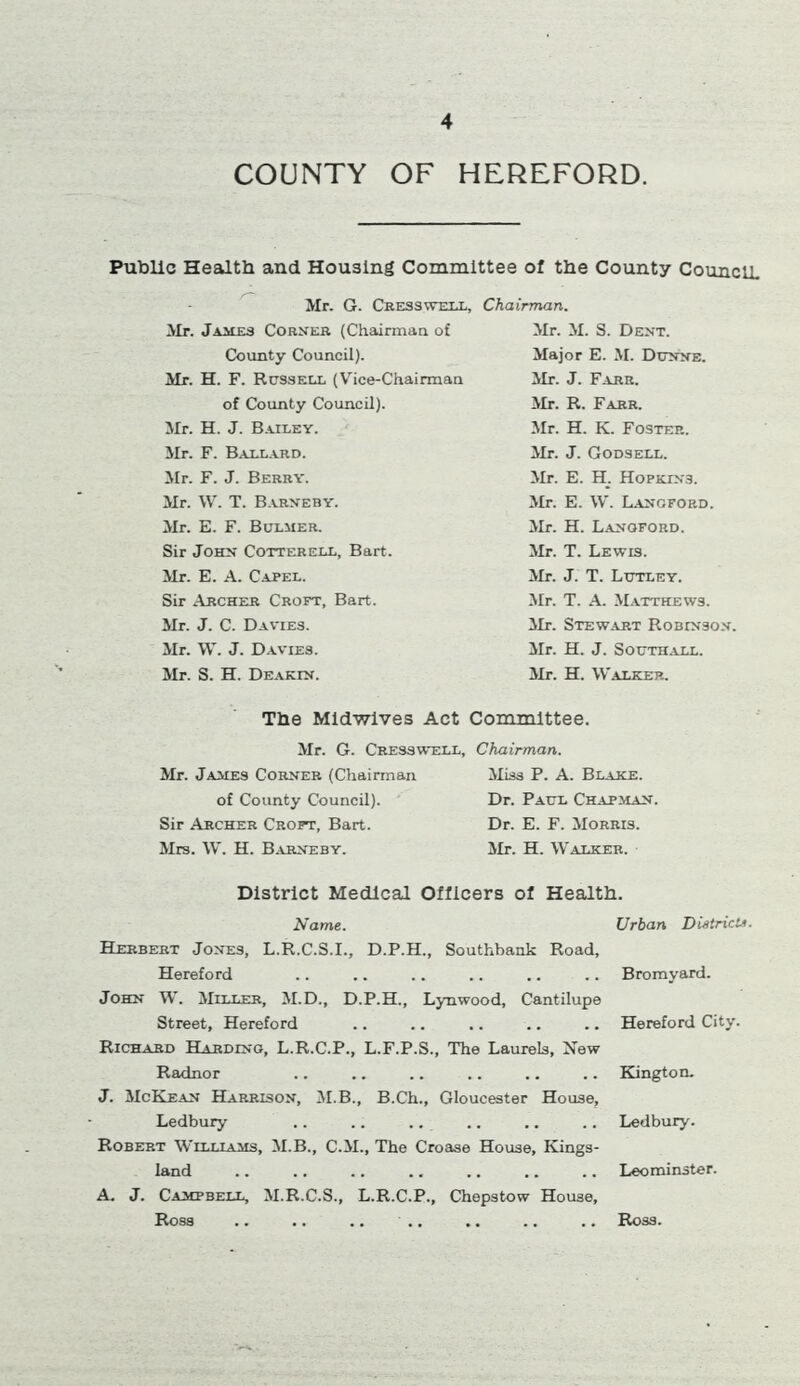 4

COUNTY OF HEREFORD.

Public Health and Housing Committee of the County Council.

Mr. G. Cresswell, Chairman.

Mr. James Corner (Chairman of County Council).
Mr. H. F. Russell (Vice-Chairman of County Council).
Mr. H. J. Bailey.
Mr. F. Ballard.
Mr. F. J. Berry.
Mr. W. T. Barneby.
Mr. E. F. Bulmer.
Sir John Cotterell, Bart.
Mr. E. A. Capel.
Sir Archer Croft, Bart.
Mr. J. C. Davies.
Mr. W. J. Davies.
Mr. S. H. Deakin.

Mr. M. S. Dent.
Major E. M. Dunne.
Mr. J. Farr.
Mr. R. Farr.
Mr. H. K. Foster.
Mr. J. Godsell.
Mr. E. H. Hopkins.
Mr. E. W. Langford.
Mr. H. Langford.
Mr. T. Lewis.
Mr. J. T. Lutley.
Mr. T. A. Matthews.
Mr. Stewart Robinson.
Mr. H. J. Southall.
Mr. H. Walker.

The Midwives Act Committee.

Mr. G. Cresswell, Chairman.

Mr. James Corner (Chairman of County Council).
Sir Archer Croft, Bart.
Mrs. W. H. Barneby.

Miss P. A. Blake.
Dr. Paul Chapman.
Dr. E. F. Morris.
Mr. H. Walker.

District Medical Officers of Health.

| Name. | Urban Districts. |
|---|---|
| Herbert Jones, L.R.C.S.I., D.P.H., Southbank Road, Hereford .. .. .. .. .. .. | Bromyard. |
| John W. Miller, M.D., D.P.H., Lynwood, Cantilupe Street, Hereford .. .. .. .. .. | Hereford City. |
| Richard Harding, L.R.C.P., L.F.P.S., The Laurels, New Radnor .. .. .. .. .. .. | Kington. |
| J. McKean Harrison, M.B., B.Ch., Gloucester House, Ledbury .. .. .. .. .. .. | Ledbury. |
| Robert Williams, M.B., C.M., The Croase House, Kingsland .. .. .. .. .. .. .. | Leominster. |
| A. J. Campbell, M.R.C.S., L.R.C.P., Chepstow House, Ross .. .. .. .. .. .. .. | Ross. |